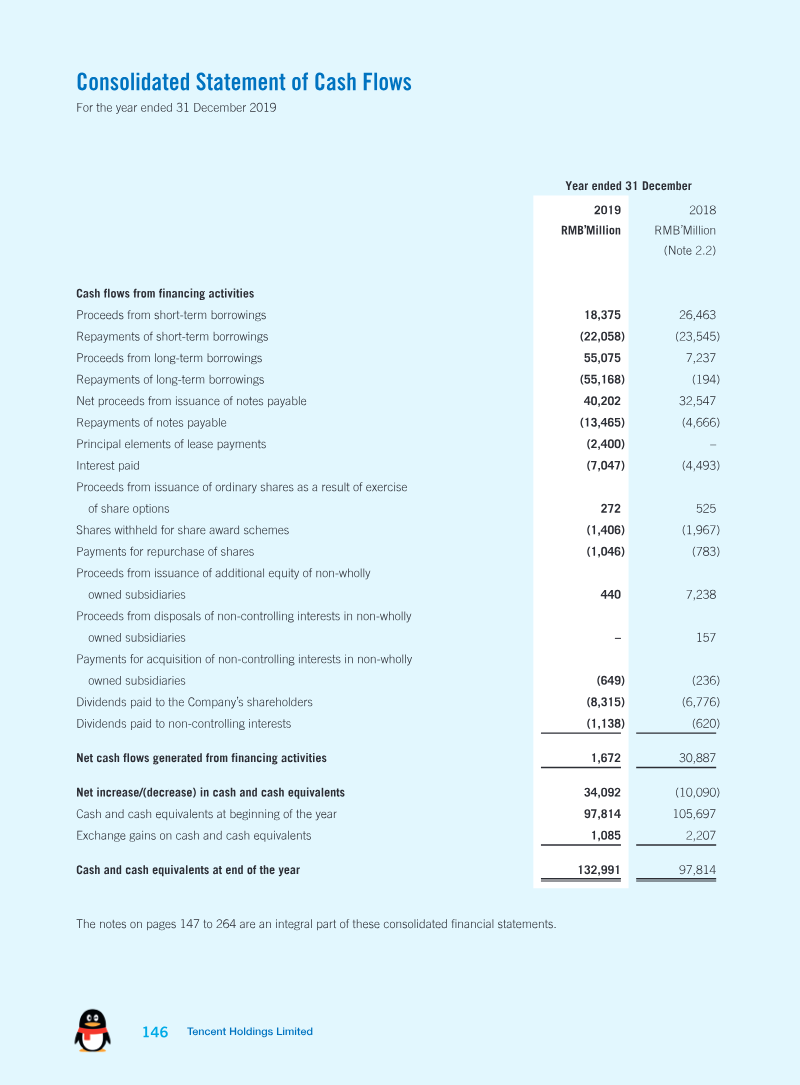 Consolidated Statement of Cash Flows
For the year ended 31 December 2019

|  | Year ended 31 December |  |
|---|---|---|
|  | 2019 RMB'Million | 2018 RMB'Million (Note 2.2) |
| Cash flows from financing activities |  |  |
| Proceeds from short-term borrowings | 18,375 | 26,463 |
| Repayments of short-term borrowings | (22,058) | (23,545) |
| Proceeds from long-term borrowings | 55,075 | 7,237 |
| Repayments of long-term borrowings | (55,168) | (194) |
| Net proceeds from issuance of notes payable | 40,202 | 32,547 |
| Repayments of notes payable | (13,465) | (4,666) |
| Principal elements of lease payments | (2,400) | – |
| Interest paid | (7,047) | (4,493) |
| Proceeds from issuance of ordinary shares as a result of exercise of share options | 272 | 525 |
| Shares withheld for share award schemes | (1,406) | (1,967) |
| Payments for repurchase of shares | (1,046) | (783) |
| Proceeds from issuance of additional equity of non-wholly owned subsidiaries | 440 | 7,238 |
| Proceeds from disposals of non-controlling interests in non-wholly owned subsidiaries | – | 157 |
| Payments for acquisition of non-controlling interests in non-wholly owned subsidiaries | (649) | (236) |
| Dividends paid to the Company's shareholders | (8,315) | (6,776) |
| Dividends paid to non-controlling interests | (1,138) | (620) |
| Net cash flows generated from financing activities | 1,672 | 30,887 |
| Net increase/(decrease) in cash and cash equivalents | 34,092 | (10,090) |
| Cash and cash equivalents at beginning of the year | 97,814 | 105,697 |
| Exchange gains on cash and cash equivalents | 1,085 | 2,207 |
| Cash and cash equivalents at end of the year | 132,991 | 97,814 |

The notes on pages 147 to 264 are an integral part of these consolidated financial statements.

146 Tencent Holdings Limited